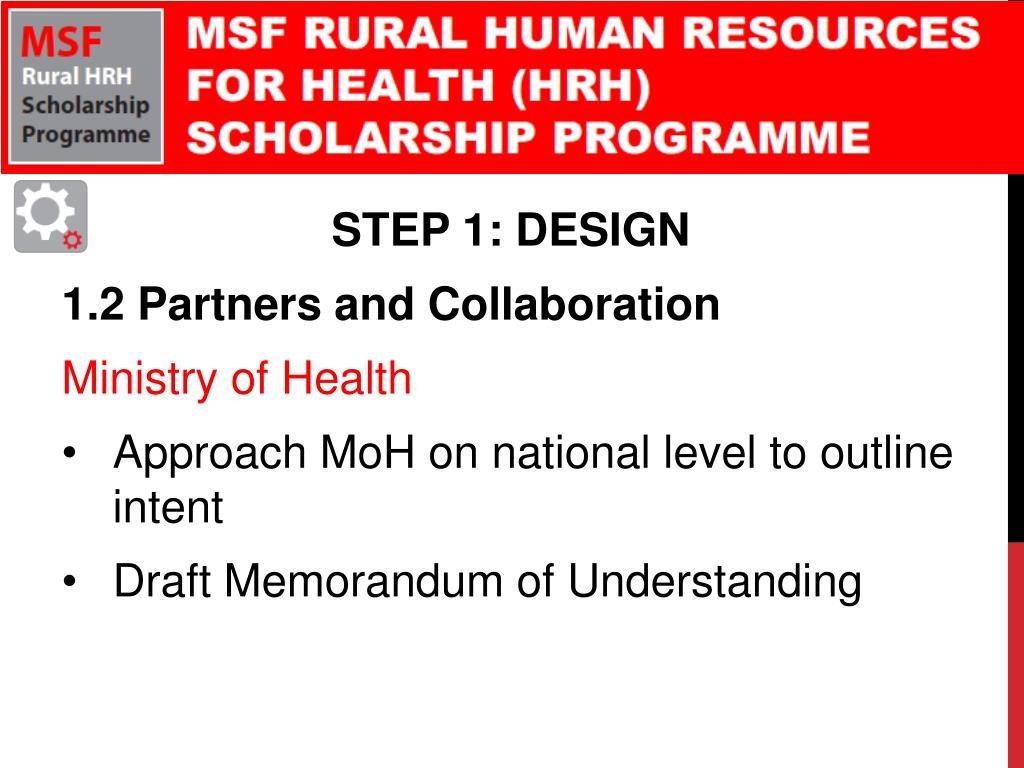 MSF
Rural HRH
Scholarship
Programme

MSF RURAL HUMAN RESOURCES FOR HEALTH (HRH) SCHOLARSHIP PROGRAMME

STEP 1: DESIGN

1.2 Partners and Collaboration

Ministry of Health

• Approach MoH on national level to outline intent

• Draft Memorandum of Understanding